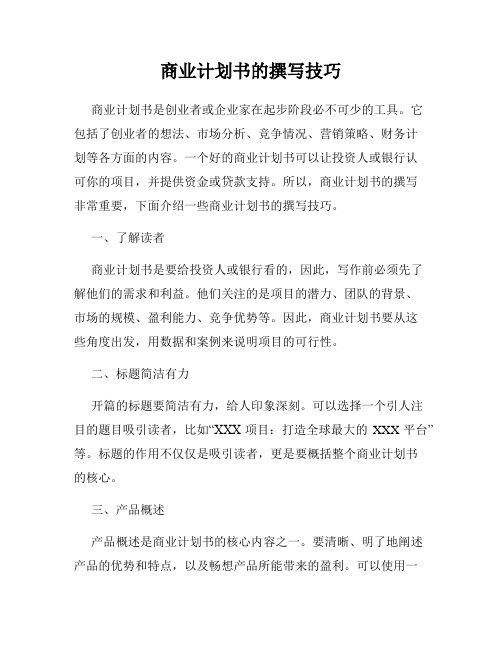 商业计划书的撰写技巧

商业计划书是创业者或企业家在起步阶段必不可少的工具。它包括了创业者的想法、市场分析、竞争情况、营销策略、财务计划等各方面的内容。一个好的商业计划书可以让投资人或银行认可你的项目，并提供资金或贷款支持。所以，商业计划书的撰写非常重要，下面介绍一些商业计划书的撰写技巧。

一、了解读者

商业计划书是要给投资人或银行看的，因此，写作前必须先了解他们的需求和利益。他们关注的是项目的潜力、团队的背景、市场的规模、盈利能力、竞争优势等。因此，商业计划书要从这些角度出发，用数据和案例来说明项目的可行性。

二、标题简洁有力

开篇的标题要简洁有力，给人印象深刻。可以选择一个引人注目的题目吸引读者，比如“XXX 项目：打造全球最大的 XXX 平台”等。标题的作用不仅仅是吸引读者，更是要概括整个商业计划书的核心。

三、产品概述

产品概述是商业计划书的核心内容之一。要清晰、明了地阐述产品的优势和特点，以及畅想产品所能带来的盈利。可以使用一